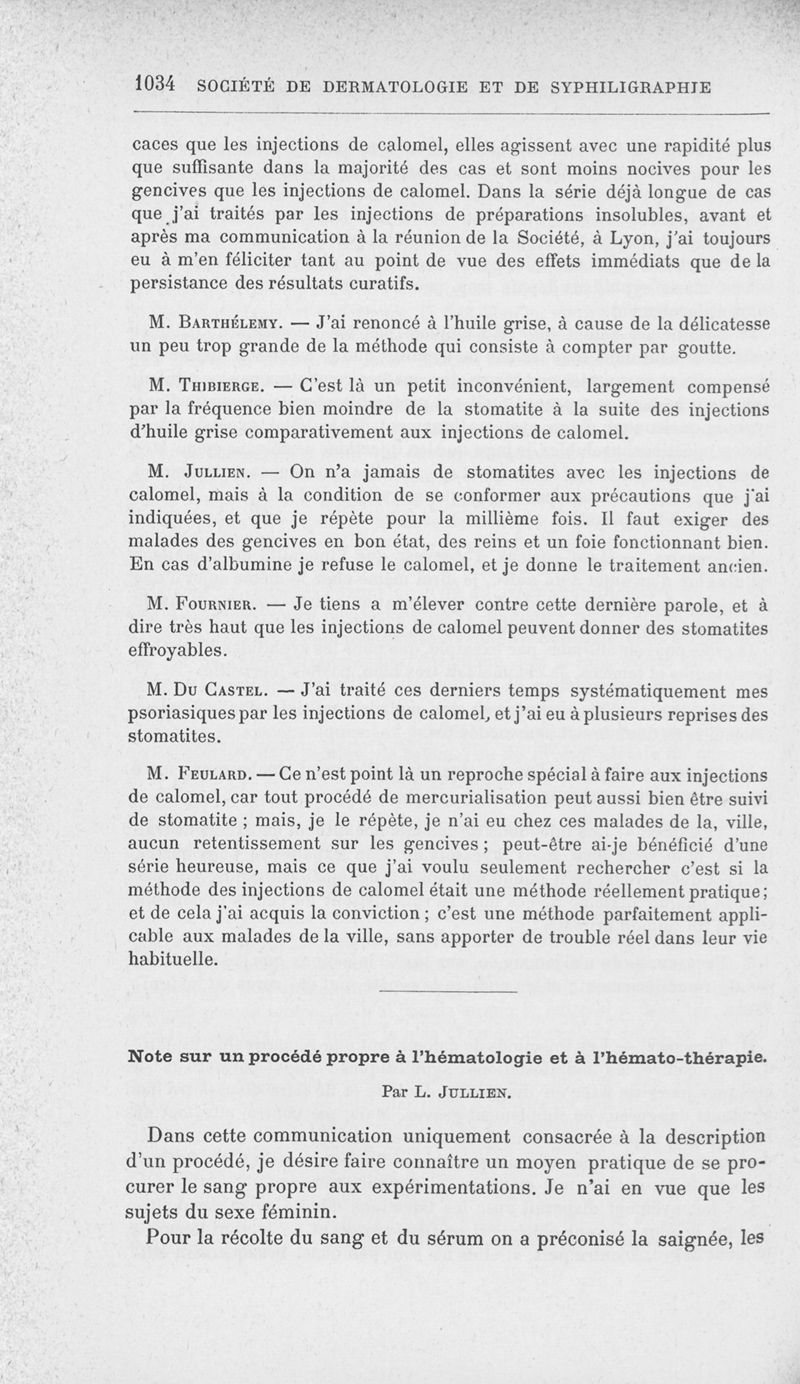 1034 SOCIÉTÉ DE DERMATOLOGIE ET DE SYPHILIGRAPHIE

caces que les injections de calomel, elles agissent avec une rapidité plus que suffisante dans la majorité des cas et sont moins nocives pour les gencives que les injections de calomel. Dans la série déjà longue de cas que j'ai traités par les injections de préparations insolubles, avant et après ma communication à la réunion de la Société, à Lyon, j'ai toujours eu à m'en féliciter tant au point de vue des effets immédiats que de la persistance des résultats curatifs.

M. Barthélemy. — J'ai renoncé à l'huile grise, à cause de la délicatesse un peu trop grande de la méthode qui consiste à compter par goutte.

M. Thibierge. — C'est là un petit inconvénient, largement compensé par la fréquence bien moindre de la stomatite à la suite des injections d'huile grise comparativement aux injections de calomel.

M. Jullien. — On n'a jamais de stomatites avec les injections de calomel, mais à la condition de se conformer aux précautions que j'ai indiquées, et que je répète pour la millième fois. Il faut exiger des malades des gencives en bon état, des reins et un foie fonctionnant bien. En cas d'albumine je refuse le calomel, et je donne le traitement ancien.

M. Fournier. — Je tiens a m'élever contre cette dernière parole, et à dire très haut que les injections de calomel peuvent donner des stomatites effroyables.

M. Du Castel. — J'ai traité ces derniers temps systématiquement mes psoriasiques par les injections de calomel, et j'ai eu à plusieurs reprises des stomatites.

M. Feulard. — Ce n'est point là un reproche spécial à faire aux injections de calomel, car tout procédé de mercurialisation peut aussi bien être suivi de stomatite ; mais, je le répète, je n'ai eu chez ces malades de la, ville, aucun retentissement sur les gencives ; peut-être ai-je bénéficié d'une série heureuse, mais ce que j'ai voulu seulement rechercher c'est si la méthode des injections de calomel était une méthode réellement pratique ; et de cela j'ai acquis la conviction ; c'est une méthode parfaitement applicable aux malades de la ville, sans apporter de trouble réel dans leur vie habituelle.

Note sur un procédé propre à l'hématologie et à l'hémato-thérapie.

Par L. Jullien.

Dans cette communication uniquement consacrée à la description d'un procédé, je désire faire connaître un moyen pratique de se procurer le sang propre aux expérimentations. Je n'ai en vue que les sujets du sexe féminin.

Pour la récolte du sang et du sérum on a préconisé la saignée, les